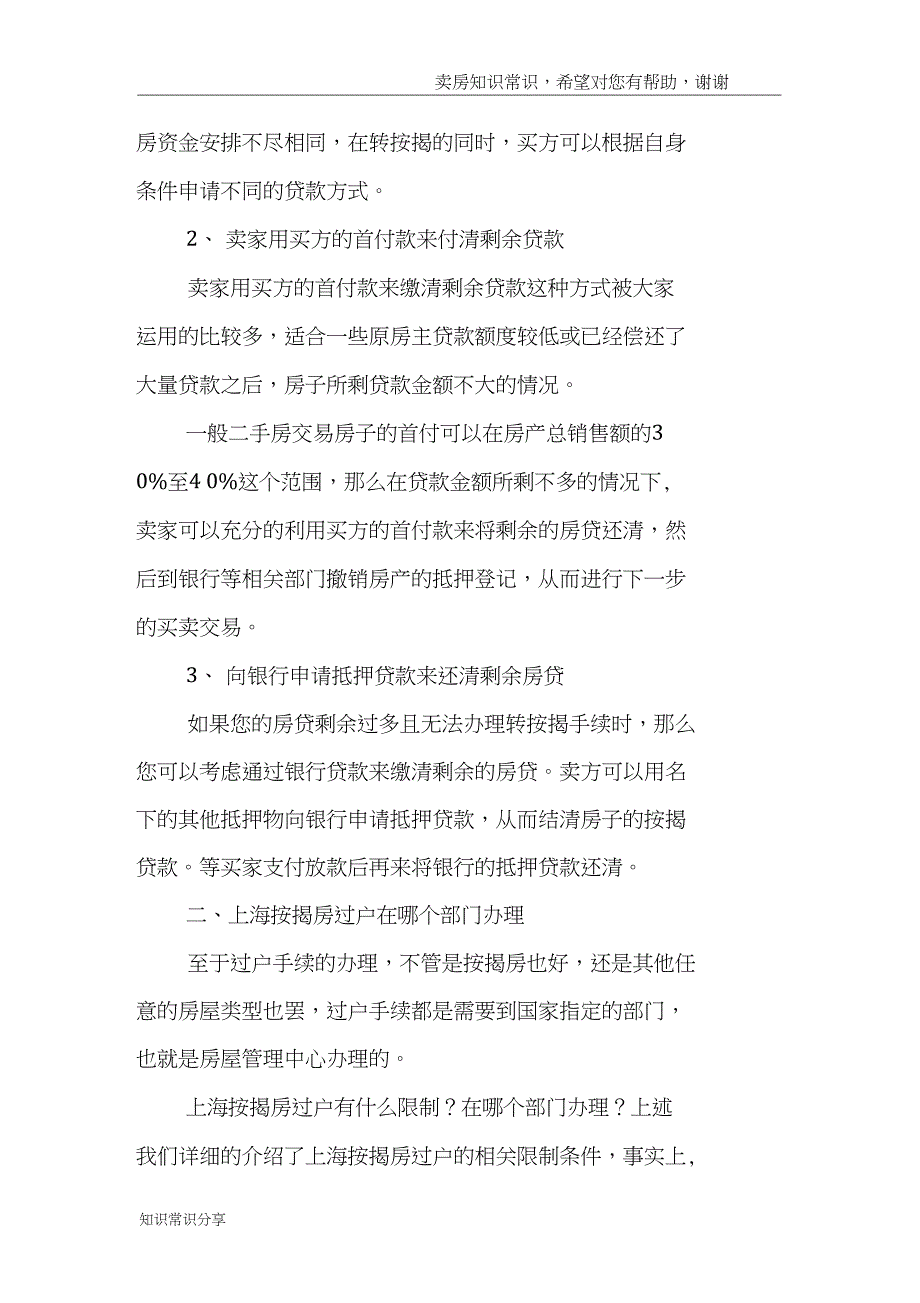 卖房知识常识，希望对您有帮助，谢谢

房资金安排不尽相同，在转按揭的同时，买方可以根据自身条件申请不同的贷款方式。

2、 卖家用买方的首付款来付清剩余贷款

卖家用买方的首付款来缴清剩余贷款这种方式被大家运用的比较多，适合一些原房主贷款额度较低或已经偿还了大量贷款之后，房子所剩贷款金额不大的情况。

一般二手房交易房子的首付可以在房产总销售额的3 0%至4 0%这个范围，那么在贷款金额所剩不多的情况下，卖家可以充分的利用买方的首付款来将剩余的房贷还清，然后到银行等相关部门撤销房产的抵押登记，从而进行下一步的买卖交易。

3、 向银行申请抵押贷款来还清剩余房贷

如果您的房贷剩余过多且无法办理转按揭手续时，那么您可以考虑通过银行贷款来缴清剩余的房贷。卖方可以用名下的其他抵押物向银行申请抵押贷款，从而结清房子的按揭贷款。等买家支付放款后再来将银行的抵押贷款还清。

二、上海按揭房过户在哪个部门办理

至于过户手续的办理，不管是按揭房也好，还是其他任意的房屋类型也罢，过户手续都是需要到国家指定的部门，也就是房屋管理中心办理的。

上海按揭房过户有什么限制？在哪个部门办理？上述我们详细的介绍了上海按揭房过户的相关限制条件，事实上，

知识常识分享